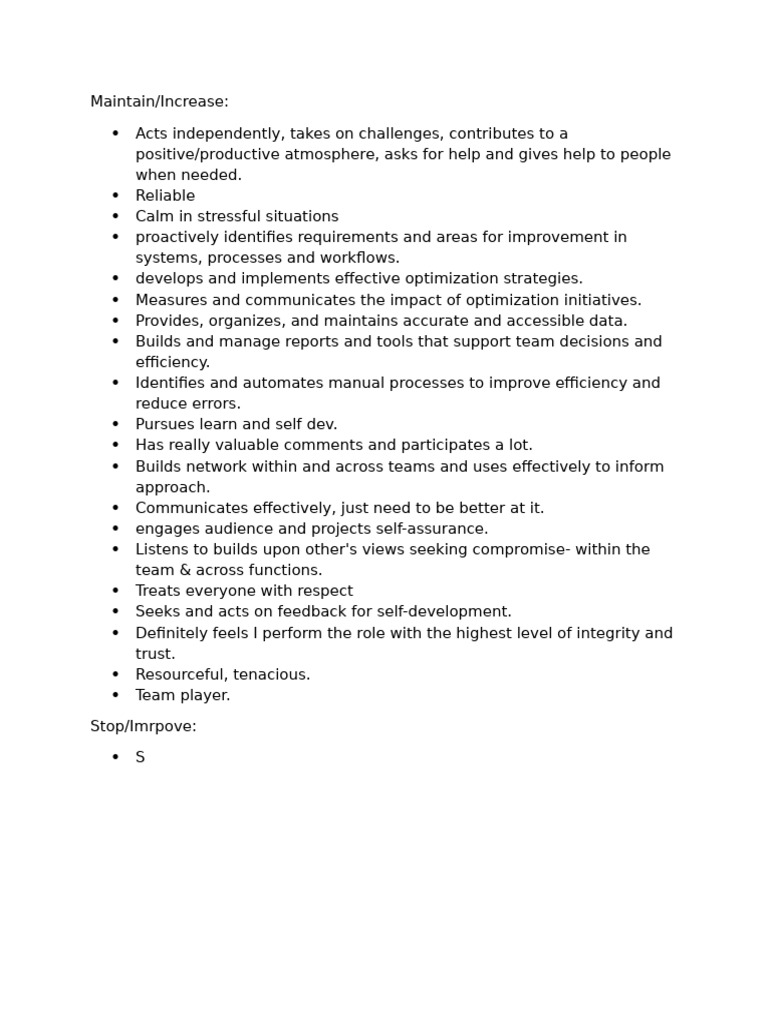 Maintain/Increase:

• Acts independently, takes on challenges, contributes to a positive/productive atmosphere, asks for help and gives help to people when needed.
• Reliable
• Calm in stressful situations
• proactively identifies requirements and areas for improvement in systems, processes and workflows.
• develops and implements effective optimization strategies.
• Measures and communicates the impact of optimization initiatives.
• Provides, organizes, and maintains accurate and accessible data.
• Builds and manage reports and tools that support team decisions and efficiency.
• Identifies and automates manual processes to improve efficiency and reduce errors.
• Pursues learn and self dev.
• Has really valuable comments and participates a lot.
• Builds network within and across teams and uses effectively to inform approach.
• Communicates effectively, just need to be better at it.
• engages audience and projects self-assurance.
• Listens to builds upon other's views seeking compromise- within the team & across functions.
• Treats everyone with respect
• Seeks and acts on feedback for self-development.
• Definitely feels I perform the role with the highest level of integrity and trust.
• Resourceful, tenacious.
• Team player.

Stop/Imrpove:

• S